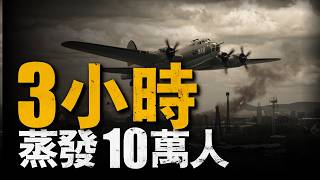 3小時
蒸發10萬人